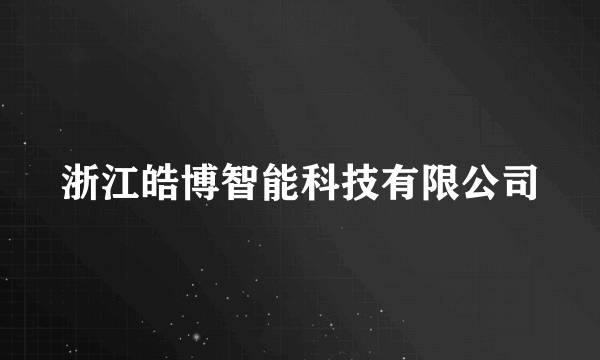 浙江皓博智能科技有限公司